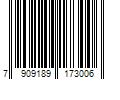 7 909189 173006